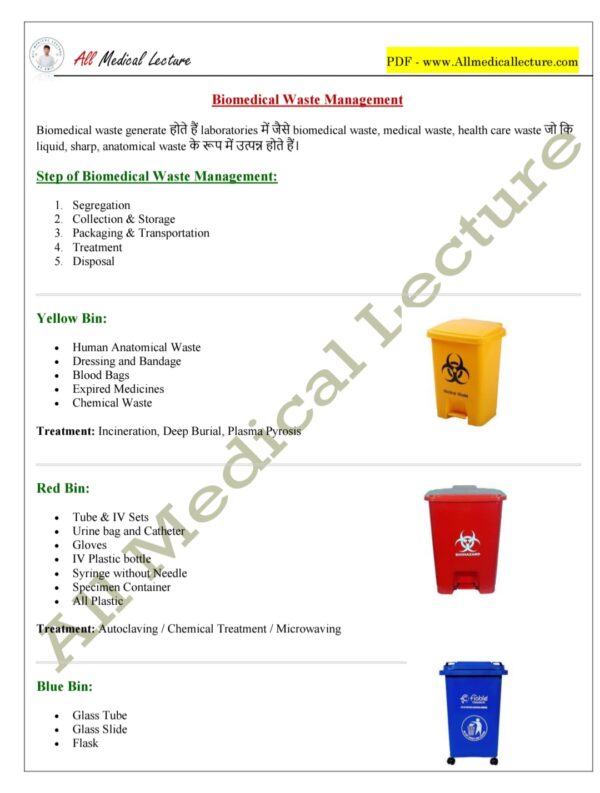 All Medical Lecture

PDF - www.Allmedicallecture.com

Biomedical Waste Management

Biomedical waste generate होते हैं laboratories में जैसे biomedical waste, medical waste, health care waste जो कि liquid, sharp, anatomical waste के रूप में उत्पन्न होते हैं।

Step of Biomedical Waste Management:

1. Segregation
2. Collection & Storage
3. Packaging & Transportation
4. Treatment
5. Disposal

Yellow Bin:

- Human Anatomical Waste
- Dressing and Bandage
- Blood Bags
- Expired Medicines
- Chemical Waste

Treatment: Incineration, Deep Burial, Plasma Pyrosis

Red Bin:

- Tube & IV Sets
- Urine bag and Catheter
- Gloves
- IV Plastic bottle
- Syringe without Needle
- Specimen Container
- All Plastic

Treatment: Autoclaving / Chemical Treatment / Microwaving

Blue Bin:

- Glass Tube
- Glass Slide
- Flask

All Medical Lecture